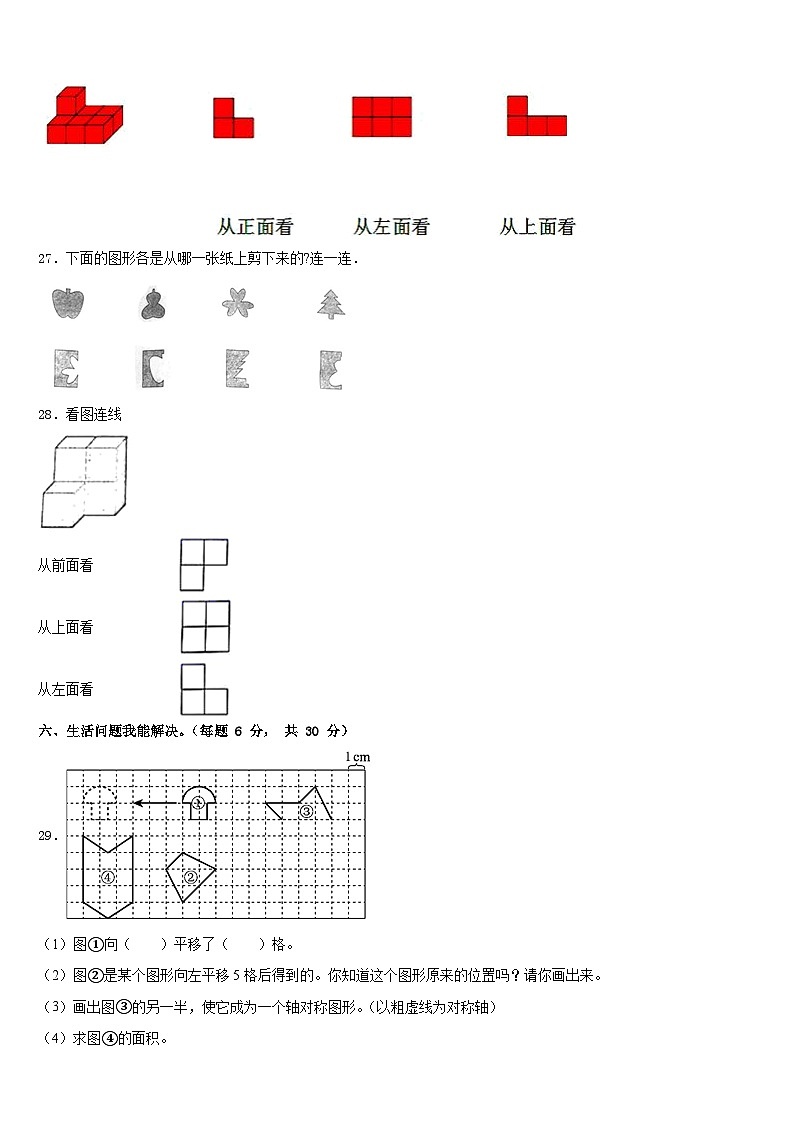 从正面看　　从左面看　　从上面看

27．下面的图形各是从哪一张纸上剪下来的?连一连．

28．看图连线

从前面看

从上面看

从左面看

六、生活问题我能解决。(每题 6 分， 共 30 分)

1cm

29．

①

③

④

②

（1）图①向（　　）平移了（　　）格。

（2）图②是某个图形向左平移 5 格后得到的。你知道这个图形原来的位置吗？请你画出来。

（3）画出图③的另一半，使它成为一个轴对称图形。(以粗虚线为对称轴)

（4）求图④的面积。